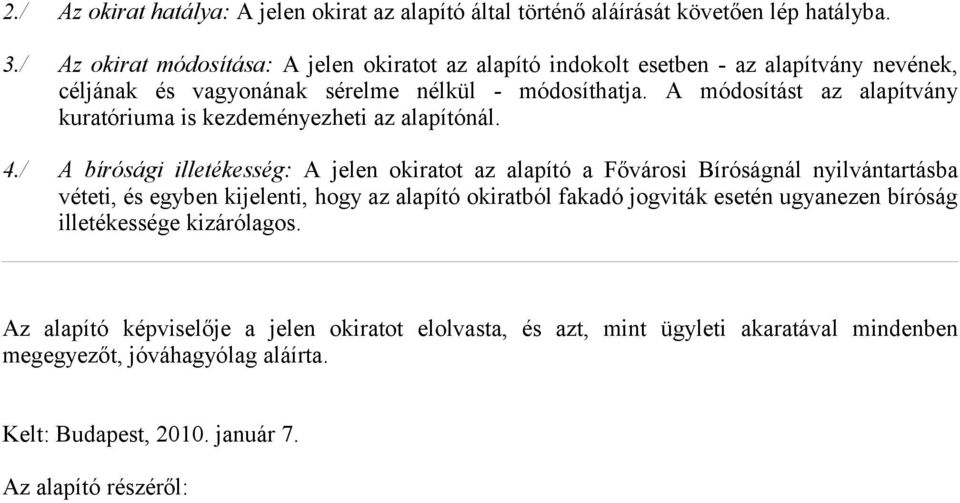 2./ Az okirat hatálya: A jelen okirat az alapító által történő aláírását követően lép hatályba.

3./ Az okirat módosítása: A jelen okiratot az alapító indokolt esetben - az alapítvány nevének, céljának és vagyonának sérelme nélkül - módosíthatja. A módosítást az alapítvány kuratóriuma is kezdeményezheti az alapítónál.

4./ A bírósági illetékesség: A jelen okiratot az alapító a Fővárosi Bíróságnál nyilvántartásba vételi, és egyben kijelenti, hogy az alapító okiratból fakadó jogviták esetén ugyanezen bíróság illetékessége kizárólagos.

Az alapító képviselője a jelen okiratot elolvasta, és azt, mint ügyleti akaratával mindenben megegyezőt, jóváhagyólag aláírta.

Kelt: Budapest, 2010. január 7.

Az alapító részéről: